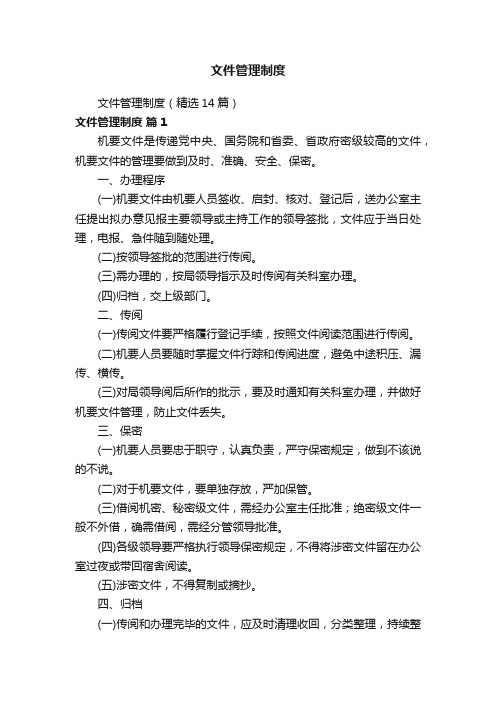 文件管理制度

文件管理制度（精选14篇）

文件管理制度 篇1

机要文件是传递党中央、国务院和省委、省政府密级较高的文件，机要文件的管理要做到及时、准确、安全、保密。

一、办理程序

(一)机要文件由机要人员签收、启封、核对、登记后，送办公室主任提出拟办意见报主要领导或主持工作的领导签批，文件应于当日处理，电报、急件随到随处理。

(二)按领导签批的范围进行传阅。

(三)需办理的，按局领导指示及时传阅有关科室办理。

(四)归档，交上级部门。

二、传阅

(一)传阅文件要严格履行登记手续，按照文件阅读范围进行传阅。

(二)机要人员要随时掌握文件行踪和传阅进度，避免中途积压、漏传、横传。

(三)对局领导阅后所作的批示，要及时通知有关科室办理，并做好机要文件管理，防止文件丢失。

三、保密

(一)机要人员要忠于职守，认真负责，严守保密规定，做到不该说的不说。

(二)对于机要文件，要单独存放，严加保管。

(三)借阅机密、秘密级文件，需经办公室主任批准；绝密级文件一般不外借，确需借阅，需经分管领导批准。

(四)各级领导要严格执行领导保密规定，不得将涉密文件留在办公室过夜或带回宿舍阅读。

(五)涉密文件，不得复制或摘抄。

四、归档

(一)传阅和办理完毕的文件，应及时清理收回，分类整理，持续整